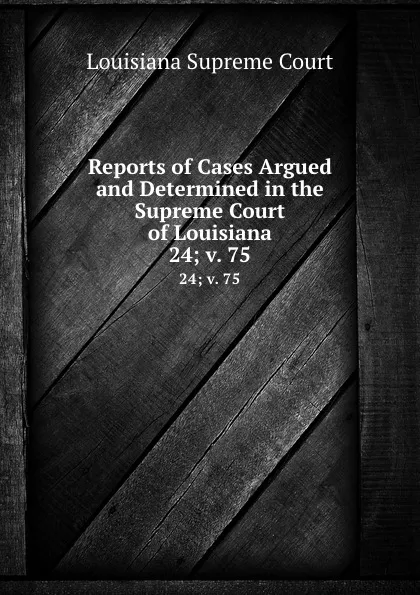 Louisiana Supreme Court

Reports of Cases Argued and Determined in the Supreme Court of Louisiana 24; v. 75

24; v. 75